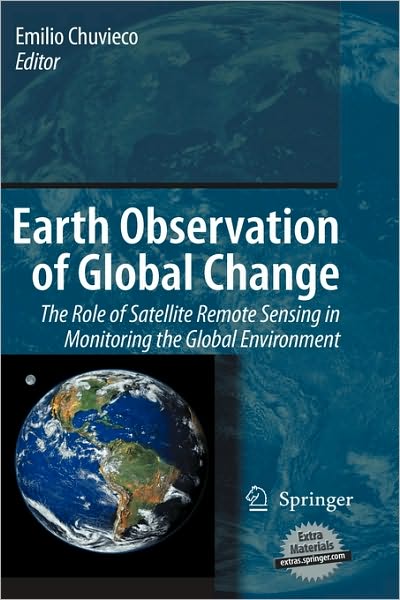 Emilio Chuvieco
Editor

Earth Observation of Global Change

The Role of Satellite Remote Sensing in Monitoring the Global Environment

Springer

Extra Materials
extras.springer.com